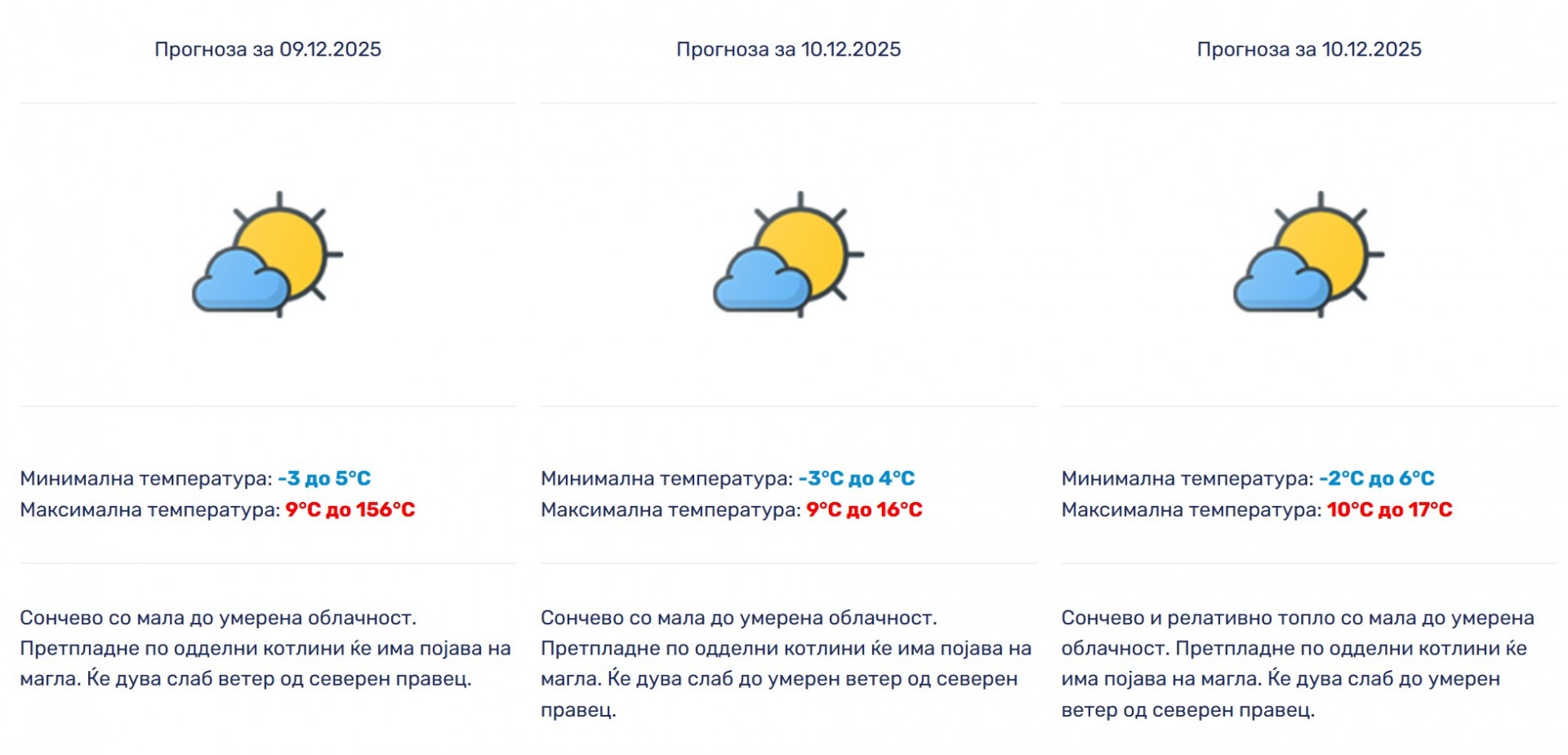 Прогноза за 09.12.2025

Минимална температура: -3 до 5°C
Максимална температура: 9°C до 156°C

Сончево со мала до умерена облачност. Претпладне по одделни котлини ќе има појава на магла. Ќе дува слаб ветер од северен правец.

Прогноза за 10.12.2025

Минимална температура: -3°C до 4°C
Максимална температура: 9°C до 16°C

Сончево со мала до умерена облачност. Претпладне по одделни котлини ќе има појава на магла. Ќе дува слаб до умерен ветер од северен правец.

Прогноза за 10.12.2025

Минимална температура: -2°C до 6°C
Максимална температура: 10°C до 17°C

Сончево и релативно топло со мала до умерена облачност. Претпладне по одделни котлини ќе има појава на магла. Ќе дува слаб до умерен ветер од северен правец.